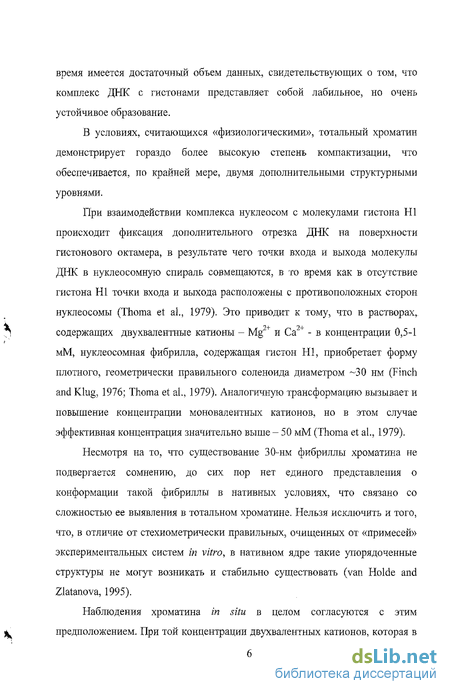 время имеется достаточный объем данных, свидетельствующих о том, что комплекс ДНК с гистонами представляет собой лабильное, но очень устойчивое образование.

В условиях, считающихся «физиологическими», тотальный хроматин демонстрирует гораздо более высокую степень компактизации, что обеспечивается, по крайней мере, двумя дополнительными структурными уровнями.

При взаимодействии комплекса нуклеосом с молекулами гистона H1 происходит фиксация дополнительного отрезка ДНК на поверхности гистонового октамера, в результате чего точки входа и выхода молекулы ДНК в нуклеосомную спираль совмещаются, в то время как в отсутствие гистона H1 точки входа и выхода расположены с противоположных сторон нуклеосомы (Thoma et al., 1979). Это приводит к тому, что в растворах, содержащих двухвалентные катионы – $Mg^{2+}$ и $Ca^{2+}$ - в концентрации 0,5-1 мМ, нуклеосомная фибрилла, содержащая гистон H1, приобретает форму плотного, геометрически правильного соленоида диаметром ~30 нм (Finch and Klug, 1976; Thoma et al., 1979). Аналогичную трансформацию вызывает и повышение концентрации моновалентных катионов, но в этом случае эффективная концентрация значительно выше – 50 мМ (Thoma et al., 1979).

Несмотря на то, что существование 30-нм фибриллы хроматина не подвергается сомнению, до сих пор нет единого представления о конформации такой фибриллы в нативных условиях, что связано со сложностью ее выявления в тотальном хроматине. Нельзя исключить и того, что, в отличие от стехиометрически правильных, очищенных от «примесей» экспериментальных систем in vitro, в нативном ядре такие упорядоченные структуры не могут возникать и стабильно существовать (van Holde and Zlatanova, 1995).

Наблюдения хроматина in situ в целом согласуются с этим предположением. При той концентрации двухвалентных катионов, которая в

6

dsLib.net
библиотека диссертаций